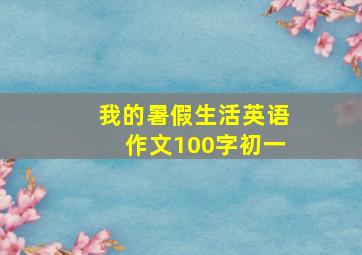 我的暑假生活英语作文100字初一